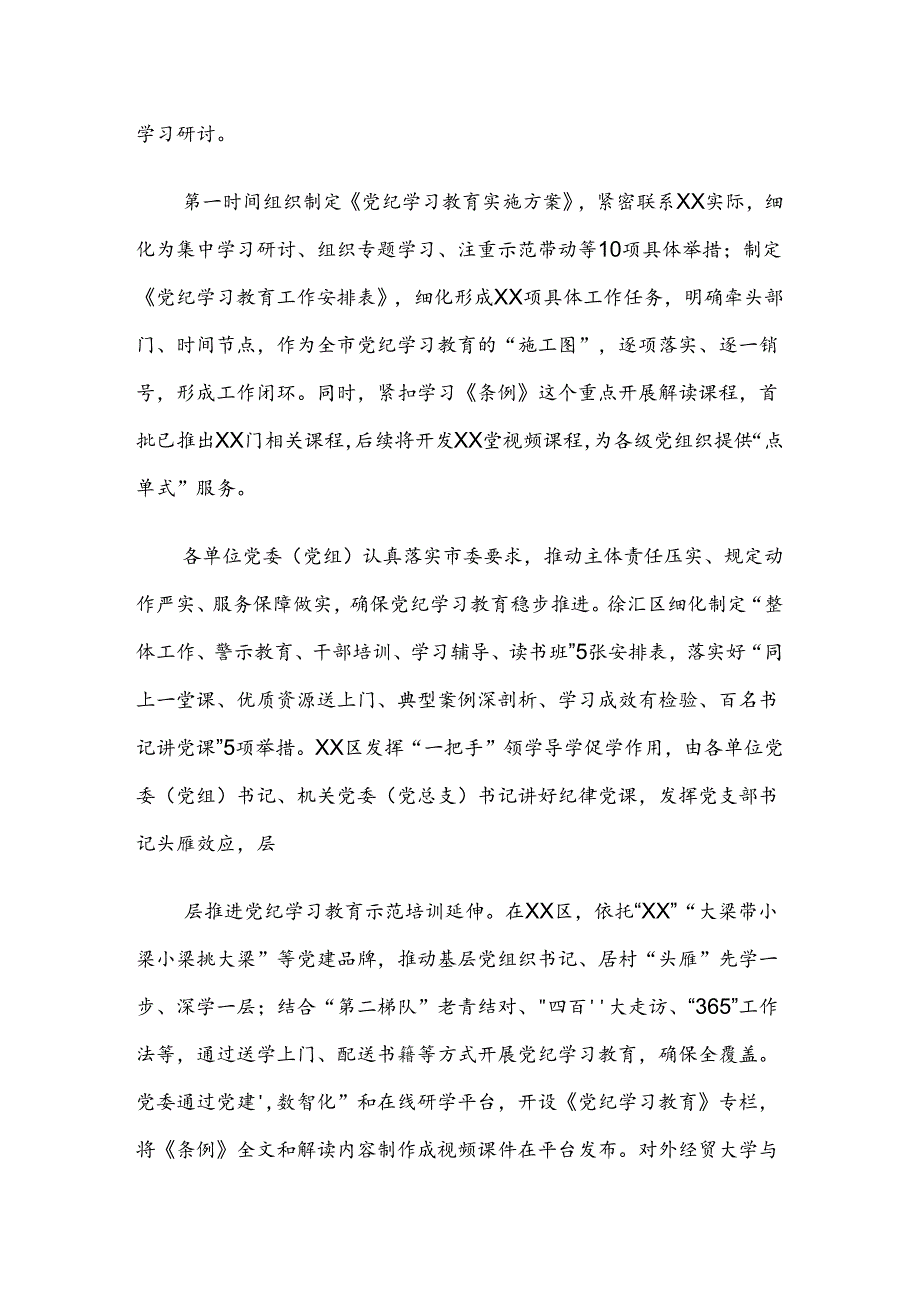 学习研讨。

第一时间组织制定《党纪学习教育实施方案》，紧密联系XX实际，细化为集中学习研讨、组织专题学习、注重示范带动等10项具体举措；制定《党纪学习教育工作安排表》，细化形成XX项具体工作任务，明确牵头部门、时间节点，作为全市党纪学习教育的“施工图”，逐项落实、逐一销号，形成工作闭环。同时，紧扣学习《条例》这个重点开展解读课程，首批已推出XX门相关课程，后续将开发XX堂视频课程，为各级党组织提供“点单式”服务。

各单位党委（党组）认真落实市委要求，推动主体责任压实、规定动作严实、服务保障做实，确保党纪学习教育稳步推进。徐汇区细化制定“整体工作、警示教育、干部培训、学习辅导、读书班”5张安排表，落实好“同上一堂课、优质资源送上门、典型案例深剖析、学习成效有检验、百名书记讲党课”5项举措。XX区发挥“一把手”领学导学促学作用，由各单位党委（党组）书记、机关党委（党总支）书记讲好纪律党课，发挥党支部书记头雁效应，层

层推进党纪学习教育示范培训延伸。在XX区，依托“XX”“大梁带小梁小梁挑大梁”等党建品牌，推动基层党组织书记、居村“头雁”先学一步、深学一层；结合“第二梯队”老青结对、"四百''大走访、“365”工作法等，通过送学上门、配送书籍等方式开展党纪学习教育，确保全覆盖。党委通过党建',数智化”和在线研学平台，开设《党纪学习教育》专栏，将《条例》全文和解读内容制作成视频课件在平台发布。对外经贸大学与